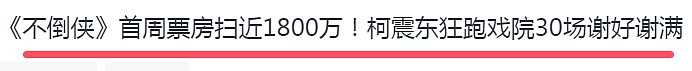 《不倒侠》首周票房扫近1800万！柯震东狂跑戏院30场谢好谢满